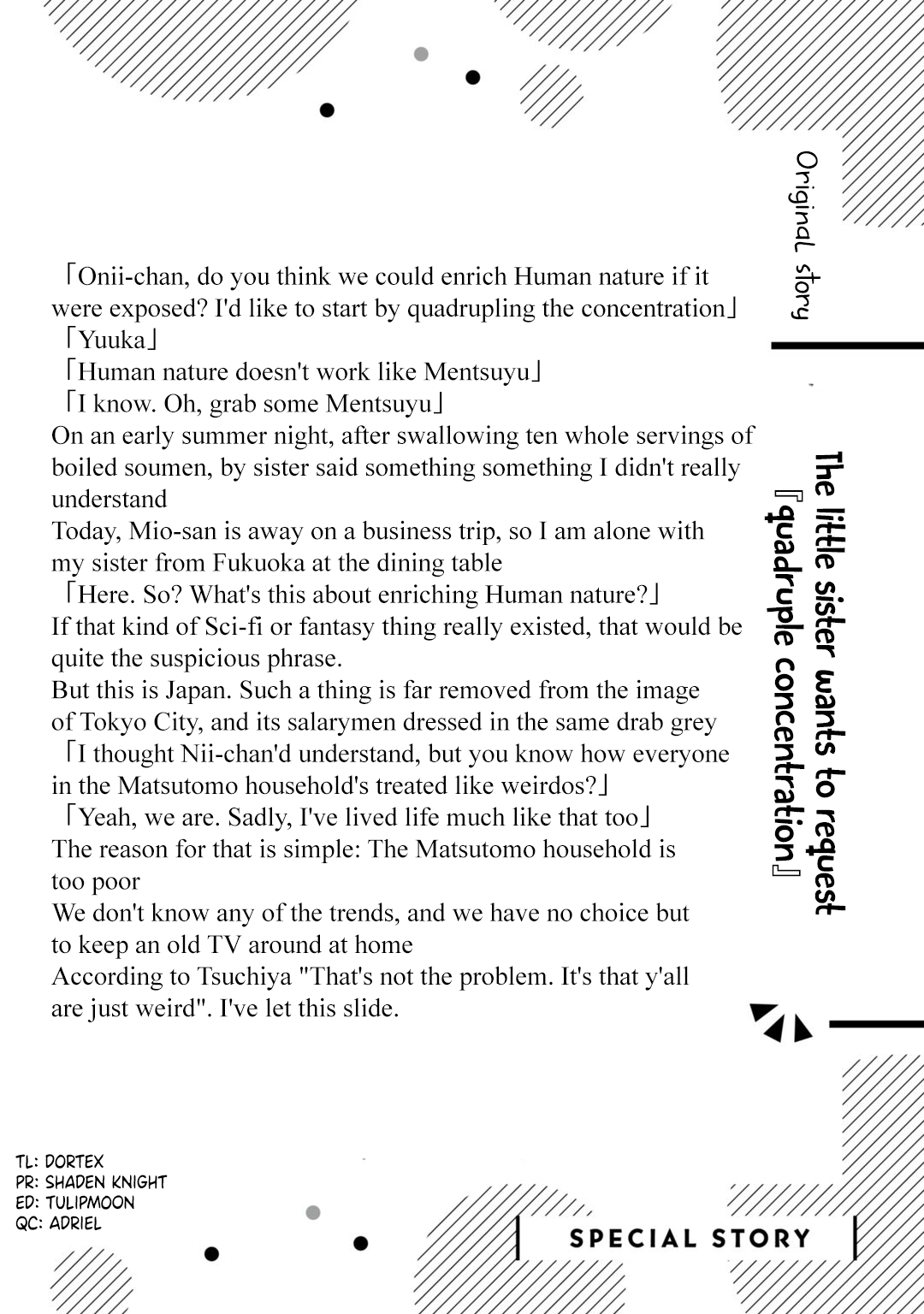 Original story

The little sister wants to request 『quadruple concentration』

「Onii-chan, do you think we could enrich Human nature if it were exposed? I'd like to start by quadrupling the concentration」
「Yuuka」
「Human nature doesn't work like Mentsuyu」
「I know. Oh, grab some Mentsuyu」
On an early summer night, after swallowing ten whole servings of boiled soumen, by sister said something something I didn't really understand
Today, Mio-san is away on a business trip, so I am alone with my sister from Fukuoka at the dining table
「Here. So? What's this about enriching Human nature?」
If that kind of Sci-fi or fantasy thing really existed, that would be quite the suspicious phrase.
But this is Japan. Such a thing is far removed from the image of Tokyo City, and its salarymen dressed in the same drab grey
「I thought Nii-chan'd understand, but you know how everyone in the Matsutomo household's treated like weirdos?」
「Yeah, we are. Sadly, I've lived life much like that too」
The reason for that is simple: The Matsutomo household is too poor
We don't know any of the trends, and we have no choice but to keep an old TV around at home
According to Tsuchiya "That's not the problem. It's that y'all are just weird". I've let this slide.

TL: DORTEX
PR: SHADEN KNIGHT
ED: TULIPMOON
QC: ADRIEL

SPECIAL STORY